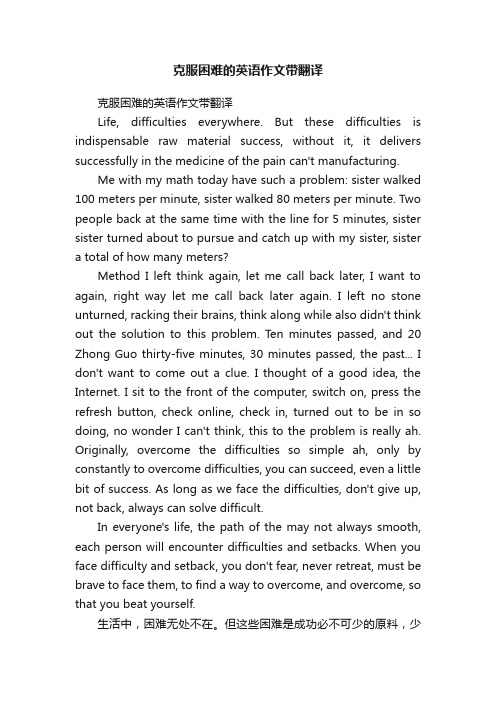 克服困难的英语作文带翻译

克服困难的英语作文带翻译

Life, difficulties everywhere. But these difficulties is indispensable raw material success, without it, it delivers successfully in the medicine of the pain can't manufacturing.

Me with my math today have such a problem: sister walked 100 meters per minute, sister walked 80 meters per minute. Two people back at the same time with the line for 5 minutes, sister sister turned about to pursue and catch up with my sister, sister a total of how many meters?

Method I left think again, let me call back later, I want to again, right way let me call back later again. I left no stone unturned, racking their brains, think along while also didn't think out the solution to this problem. Ten minutes passed, and 20 Zhong Guo thirty-five minutes, 30 minutes passed, the past... I don't want to come out a clue. I thought of a good idea, the Internet. I sit to the front of the computer, switch on, press the refresh button, check online, check in, turned out to be in so doing, no wonder I can't think, this to the problem is really ah. Originally, overcome the difficulties so simple ah, only by constantly to overcome difficulties, you can succeed, even a little bit of success. As long as we face the difficulties, don't give up, not back, always can solve difficult.

In everyone's life, the path of the may not always smooth, each person will encounter difficulties and setbacks. When you face difficulty and setback, you don't fear, never retreat, must be brave to face them, to find a way to overcome, and overcome, so that you beat yourself.

生活中，困难无处不在。但这些困难是成功必不可少的原料，少